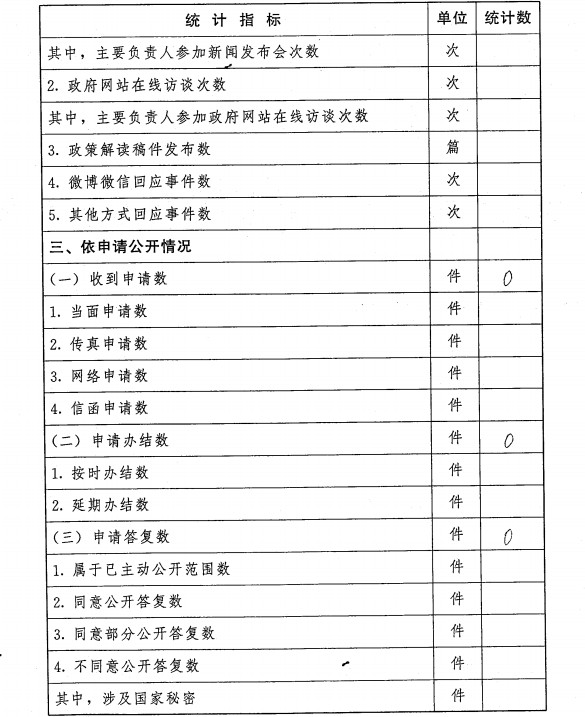 | 统 计 指 标 | 单位 | 统计数 |
|---|---|---|
| 其中，主要负责人参加新闻发布会次数 | 次 | |
| 2. 政府网站在线访谈次数 | 次 | |
| 其中，主要负责人参加政府网站在线访谈次数 | 次 | |
| 3. 政策解读稿件发布数 | 篇 | |
| 4. 微博微信回应事件数 | 次 | |
| 5. 其他方式回应事件数 | 次 | |
| 三、依申请公开情况 | | |
| （一）收到申请数 | 件 | 0 |
| 1. 当面申请数 | 件 | |
| 2. 传真申请数 | 件 | |
| 3. 网络申请数 | 件 | |
| 4. 信函申请数 | 件 | |
| （二）申请办结数 | 件 | 0 |
| 1. 按时办结数 | 件 | |
| 2. 延期办结数 | 件 | |
| （三）申请答复数 | 件 | 0 |
| 1. 属于已主动公开范围数 | 件 | |
| 2. 同意公开答复数 | 件 | |
| 3. 同意部分公开答复数 | 件 | |
| 4. 不同意公开答复数 | 件 | |
| 其中，涉及国家秘密 | 件 | |